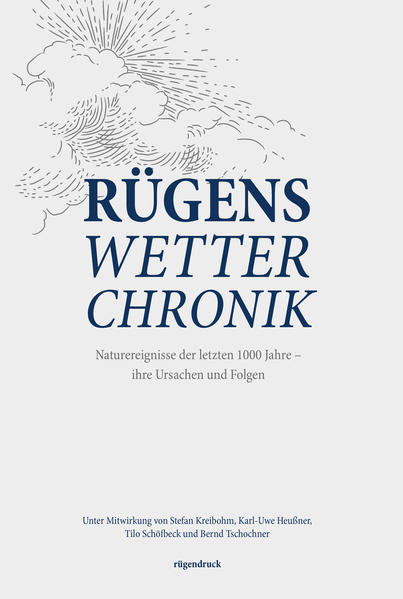 RÜGENS
WETTER
CHRONIK

Naturereignisse der letzten 1000 Jahre – ihre Ursachen und Folgen

Unter Mitwirkung von Stefan Kreibohm, Karl-Uwe Heußner, Tilo Schöfbeck und Bernd Tschochner

rügendruck